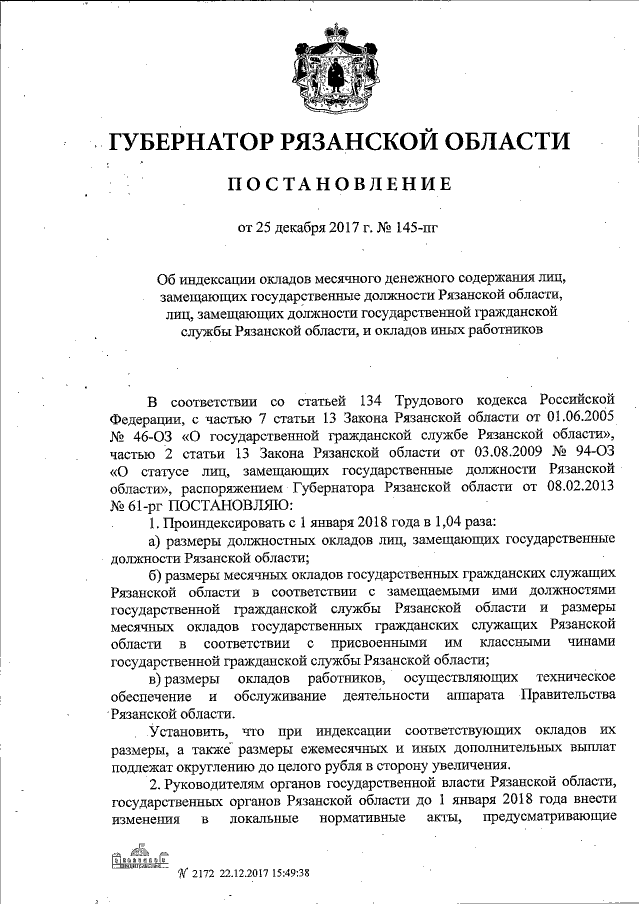 ГУБЕРНАТОР РЯЗАНСКОЙ ОБЛАСТИ

ПОСТАНОВЛЕНИЕ

от 25 декабря 2017 г. № 145-пг

Об индексации окладов месячного денежного содержания лиц, замещающих государственные должности Рязанской области, лиц, замещающих должности государственной гражданской службы Рязанской области, и окладов иных работников

В соответствии со статьей 134 Трудового кодекса Российской Федерации, с частью 7 статьи 13 Закона Рязанской области от 01.06.2005 № 46-ОЗ «О государственной гражданской службе Рязанской области», частью 2 статьи 13 Закона Рязанской области от 03.08.2009 № 94-ОЗ «О статусе лиц, замещающих государственные должности Рязанской области», распоряжением Губернатора Рязанской области от 08.02.2013 № 61-рг ПОСТАНОВЛЯЮ:

1. Проиндексировать с 1 января 2018 года в 1,04 раза:

а) размеры должностных окладов лиц, замещающих государственные должности Рязанской области;

б) размеры месячных окладов государственных гражданских служащих Рязанской области в соответствии с замещаемыми ими должностями государственной гражданской службы Рязанской области и размеры месячных окладов государственных гражданских служащих Рязанской области в соответствии с присвоенными им классными чинами государственной гражданской службы Рязанской области;

в) размеры окладов работников, осуществляющих техническое обеспечение и обслуживание деятельности аппарата Правительства Рязанской области.

Установить, что при индексации соответствующих окладов их размеры, а также размеры ежемесячных и иных дополнительных выплат подлежат округлению до целого рубля в сторону увеличения.

2. Руководителям органов государственной власти Рязанской области, государственных органов Рязанской области до 1 января 2018 года внести изменения в локальные нормативные акты, предусматривающие

№ 2172 22.12.2017 15:49:38